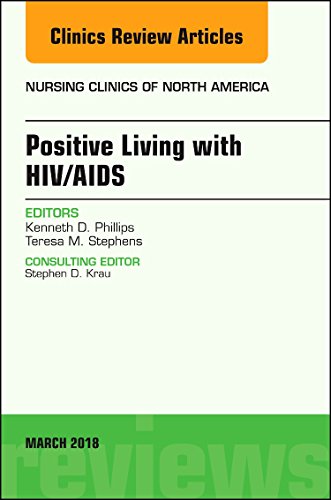 Clinics Review Articles

NURSING CLINICS OF NORTH AMERICA

Positive Living with HIV/AIDS

EDITORS
Kenneth D. Phillips
Teresa M. Stephens

CONSULTING EDITOR
Stephen D. Krau

MARCH 2018

reviews